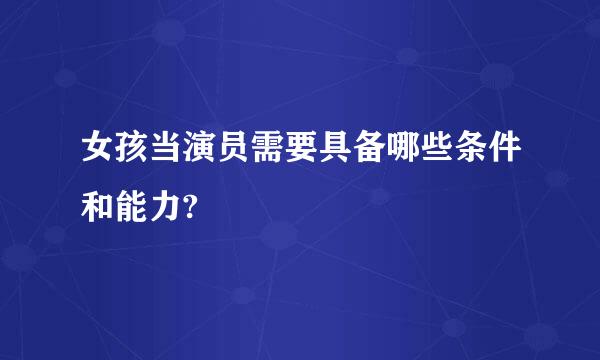 女孩当演员需要具备哪些条件和能力?